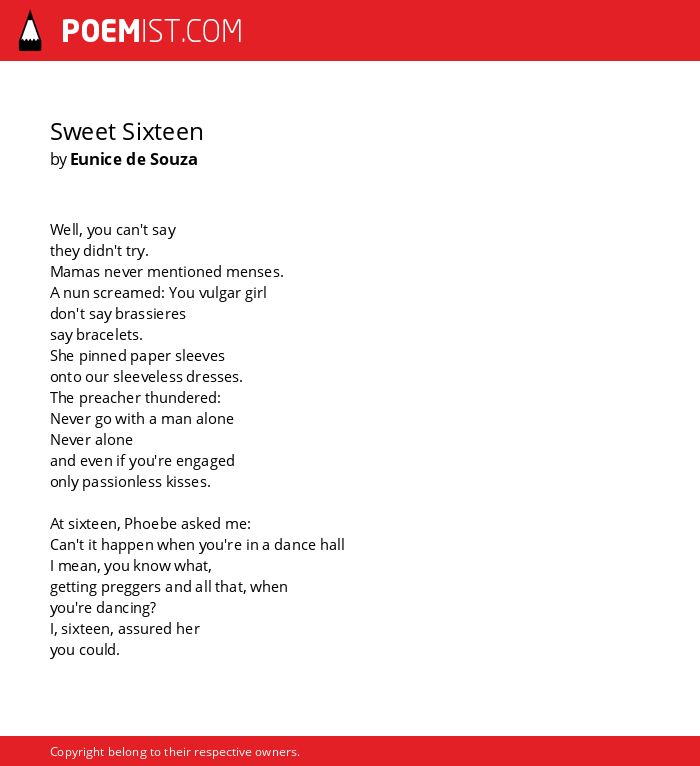 POEMIST.COM

Sweet Sixteen
by Eunice de Souza

Well, you can't say
they didn't try.
Mamas never mentioned menses.
A nun screamed: You vulgar girl
don't say brassieres
say bracelets.
She pinned paper sleeves
onto our sleeveless dresses.
The preacher thundered:
Never go with a man alone
Never alone
and even if you're engaged
only passionless kisses.

At sixteen, Phoebe asked me:
Can't it happen when you're in a dance hall
I mean, you know what,
getting preggers and all that, when
you're dancing?
I, sixteen, assured her
you could.

Copyright belong to their respective owners.